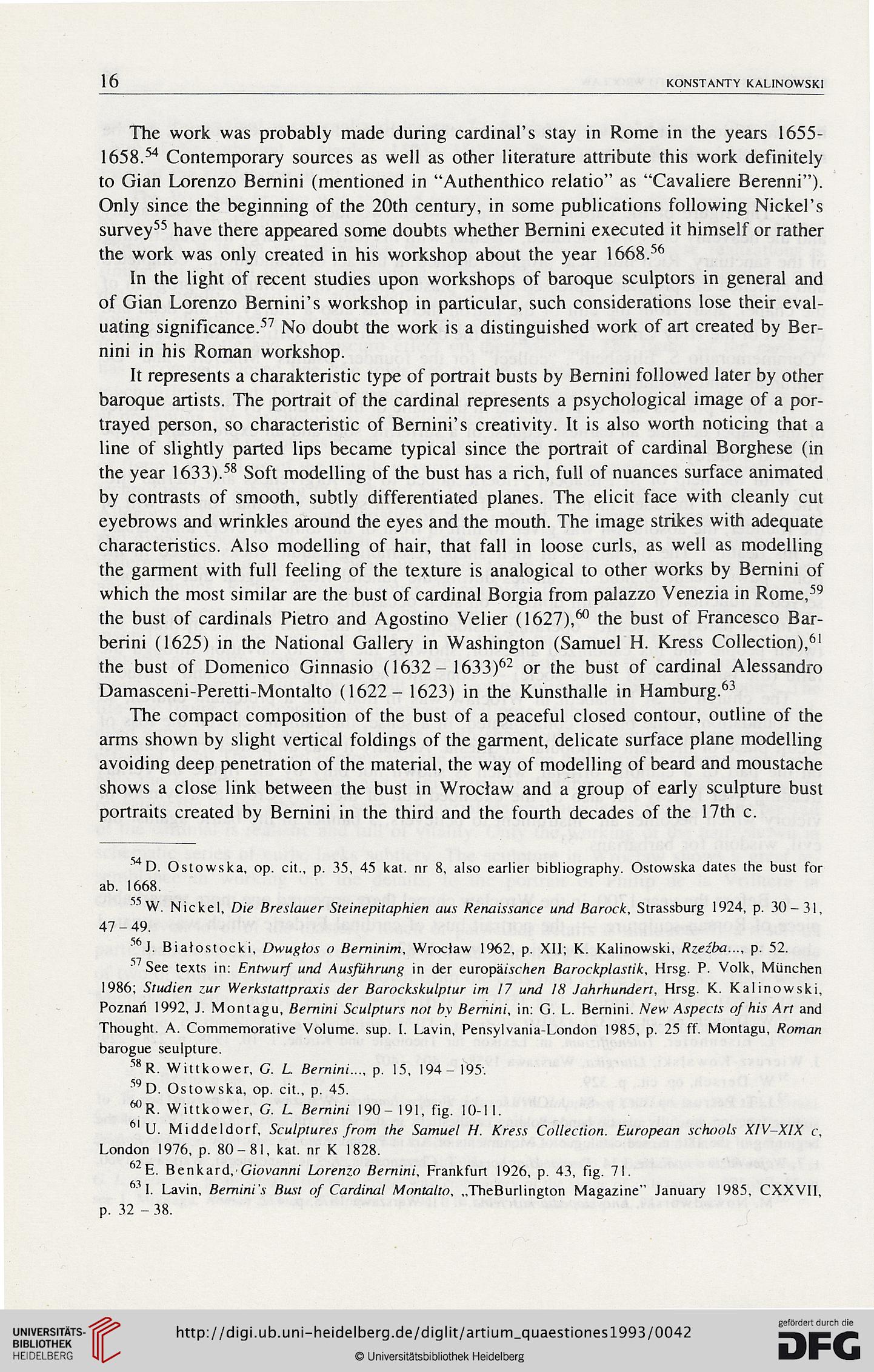 16 KONSTANTY KALINOWSKI

The work was probably made during cardinal's stay in Rome in the years 1655-1658.$^{54}$ Contemporary sources as well as other literature attribute this work definitely to Gian Lorenzo Bernini (mentioned in "Authenthico relatio" as "Cavaliere Berenni"). Only since the beginning of the 20th century, in some publications following Nickel's survey$^{55}$ have there appeared some doubts whether Bernini executed it himself or rather the work was only created in his workshop about the year 1668.$^{56}$

In the light of recent studies upon workshops of baroque sculptors in general and of Gian Lorenzo Bernini's workshop in particular, such considerations lose their evaluating significance.$^{57}$ No doubt the work is a distinguished work of art created by Bernini in his Roman workshop.

It represents a charakteristic type of portrait busts by Bernini followed later by other baroque artists. The portrait of the cardinal represents a psychological image of a portrayed person, so characteristic of Bernini's creativity. It is also worth noticing that a line of slightly parted lips became typical since the portrait of cardinal Borghese (in the year 1633).$^{58}$ Soft modelling of the bust has a rich, full of nuances surface animated by contrasts of smooth, subtly differentiated planes. The elicit face with cleanly cut eyebrows and wrinkles around the eyes and the mouth. The image strikes with adequate characteristics. Also modelling of hair, that fall in loose curls, as well as modelling the garment with full feeling of the texture is analogical to other works by Bernini of which the most similar are the bust of cardinal Borgia from palazzo Venezia in Rome,$^{59}$ the bust of cardinals Pietro and Agostino Velier (1627),$^{60}$ the bust of Francesco Barberini (1625) in the National Gallery in Washington (Samuel H. Kress Collection),$^{61}$ the bust of Domenico Ginnasio (1632 – 1633)$^{62}$ or the bust of cardinal Alessandro Damasceni-Peretti-Montalto (1622 – 1623) in the Kunsthalle in Hamburg.$^{63}$

The compact composition of the bust of a peaceful closed contour, outline of the arms shown by slight vertical foldings of the garment, delicate surface plane modelling avoiding deep penetration of the material, the way of modelling of beard and moustache shows a close link between the bust in Wrocław and a group of early sculpture bust portraits created by Bernini in the third and the fourth decades of the 17th c.

$^{54}$ D. Ostowska, op. cit., p. 35, 45 kat. nr 8, also earlier bibliography. Ostowska dates the bust for ab. 1668.

$^{55}$ W. Nickel, Die Breslauer Steinepitaphien aus Renaissance und Barock, Strassburg 1924, p. 30 – 31, 47 – 49.

$^{56}$ J. Białostocki, Dwugłos o Berninim, Wrocław 1962, p. XII; K. Kalinowski, Rzeźba..., p. 52.

$^{57}$ See texts in: Entwurf und Ausführung in der europäischen Barockplastik, Hrsg. P. Volk, München 1986; Studien zur Werkstattpraxis der Barockskulptur im 17 und 18 Jahrhundert, Hrsg. K. Kalinowski, Poznań 1992, J. Montagu, Bernini Sculpturs not by Bernini, in: G. L. Bernini. New Aspects of his Art and Thought. A. Commemorative Volume. sup. I. Lavin, Pensylvania-London 1985, p. 25 ff. Montagu, Roman barogue seulpture.

$^{58}$ R. Wittkower, G. L. Bernini..., p. 15, 194 – 195.

$^{59}$ D. Ostowska, op. cit., p. 45.

$^{60}$ R. Wittkower, G. L. Bernini 190 – 191, fig. 10-11.

$^{61}$ U. Middeldorf, Sculptures from the Samuel H. Kress Collection. European schools XIV–XIX c, London 1976, p. 80 – 81, kat. nr K 1828.

$^{62}$ E. Benkard, Giovanni Lorenzo Bernini, Frankfurt 1926, p. 43, fig. 71.

$^{63}$ I. Lavin, Bernini's Bust of Cardinal Montalto, „TheBurlington Magazine" January 1985, CXXVII, p. 32 – 38.

UNIVERSITÄTS-BIBLIOTHEK HEIDELBERG
http://digi.ub.uni-heidelberg.de/diglit/artium_quaestiones1993/0042
© Universitätsbibliothek Heidelberg
gefördert durch die DFG